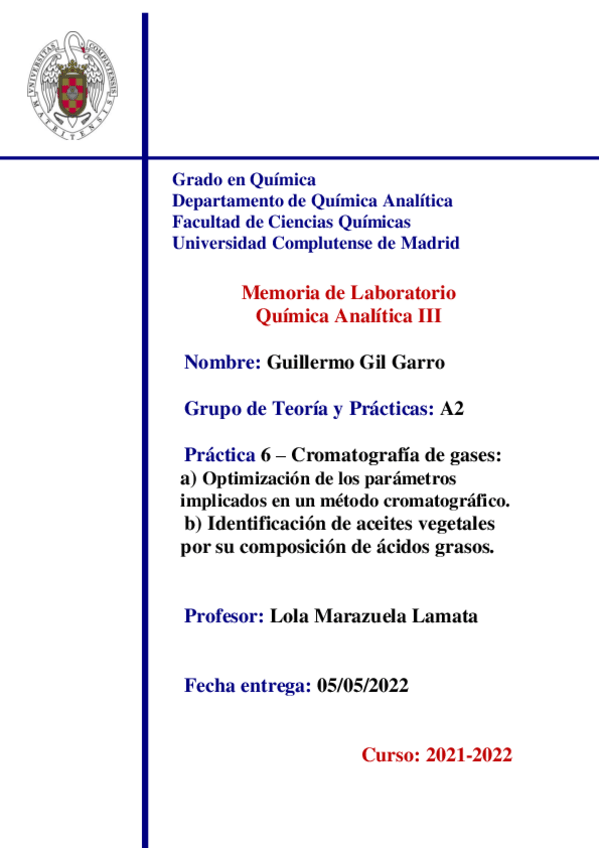 UNIVERSITAS COMPLUTENSIS MATRITENSIS

Grado en Química
Departamento de Química Analítica
Facultad de Ciencias Químicas
Universidad Complutense de Madrid

Memoria de Laboratorio
Química Analítica III

Nombre: Guillermo Gil Garro

Grupo de Teoría y Prácticas: A2

Práctica 6 – Cromatografía de gases:
a) Optimización de los parámetros implicados en un método cromatográfico.
b) Identificación de aceites vegetales por su composición de ácidos grasos.

Profesor: Lola Marazuela Lamata

Fecha entrega: 05/05/2022

Curso: 2021-2022